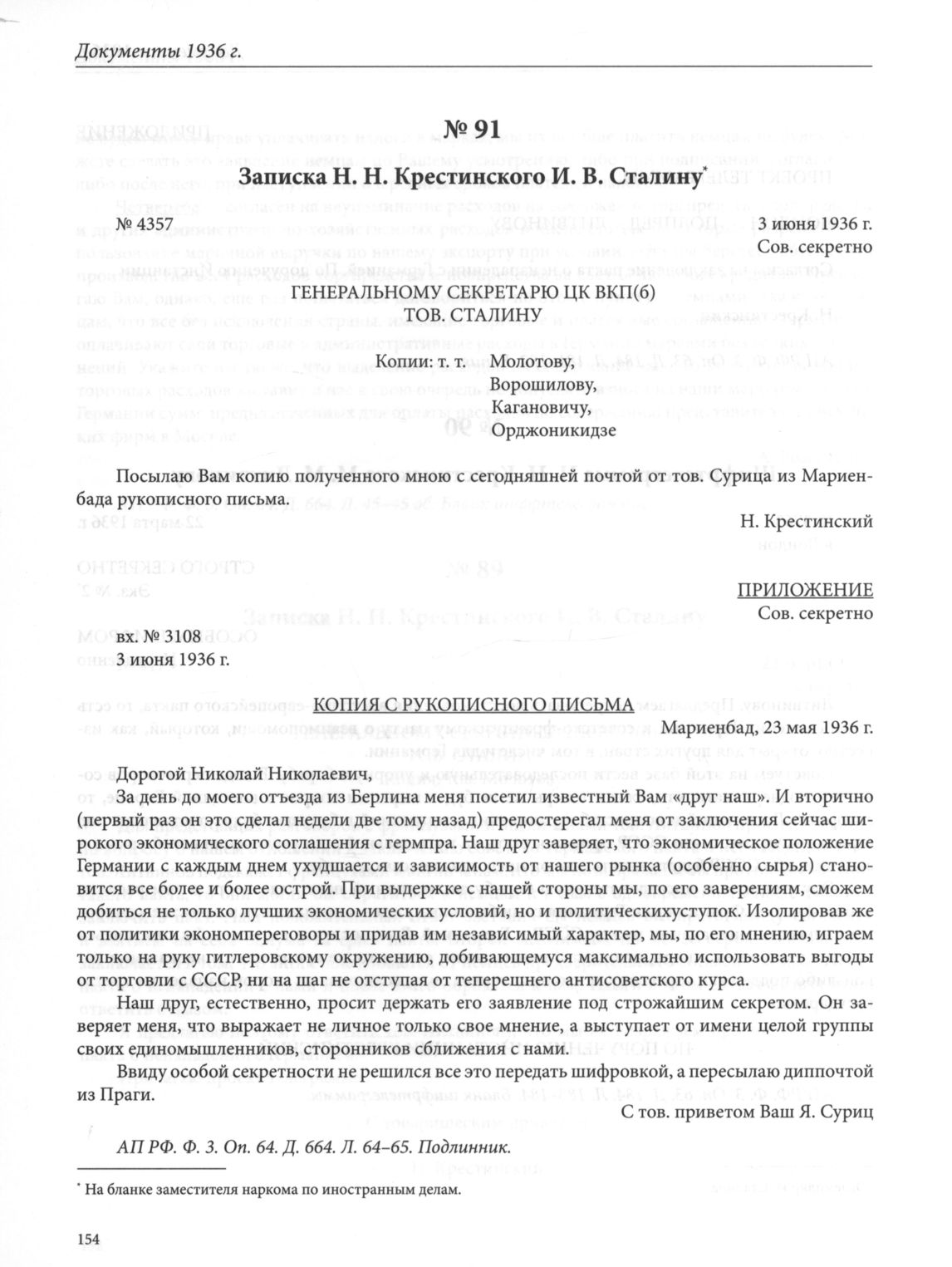 Документы 1936 г.

№ 91

Записка Н. Н. Крестинского И. В. Сталину*

№ 4357

3 июня 1936 г.
Сов. секретно

ГЕНЕРАЛЬНОМУ СЕКРЕТАРЮ ЦК ВКП(б)
ТОВ. СТАЛИНУ

Копии: т. т. Молотову,
Ворошилову,
Кагановичу,
Орджоникидзе

Посылаю Вам копию полученного мною с сегодняшней почтой от тов. Сурица из Мариенбада рукописного письма.

Н. Крестинский

ПРИЛОЖЕНИЕ
Сов. секретно

вх. № 3108
3 июня 1936 г.

КОПИЯ С РУКОПИСНОГО ПИСЬМА

Мариенбад, 23 мая 1936 г.

Дорогой Николай Николаевич,

За день до моего отъезда из Берлина меня посетил известный Вам «друг наш». И вторично (первый раз он это сделал недели две тому назад) предостерегал меня от заключения сейчас широкого экономического соглашения с гермпра. Наш друг заверяет, что экономическое положение Германии с каждым днем ухудшается и зависимость от нашего рынка (особенно сырья) становится все более и более острой. При выдержке с нашей стороны мы, по его заверениям, сможем добиться не только лучших экономических условий, но и политическихуступок. Изолировав же от политики экономпереговоры и придав им независимый характер, мы, по его мнению, играем только на руку гитлеровскому окружению, добивающемуся максимально использовать выгоды от торговли с СССР, ни на шаг не отступая от теперешнего антисоветского курса.

Наш друг, естественно, просит держать его заявление под строжайшим секретом. Он заверяет меня, что выражает не личное только свое мнение, а выступает от имени целой группы своих единомышленников, сторонников сближения с нами.

Ввиду особой секретности не решился все это передать шифровкой, а пересылаю диппочтой из Праги.

С тов. приветом Ваш Я. Суриц

АП РФ. Ф. 3. Оп. 64. Д. 664. Л. 64–65. Подлинник.

* На бланке заместителя наркома по иностранным делам.

154